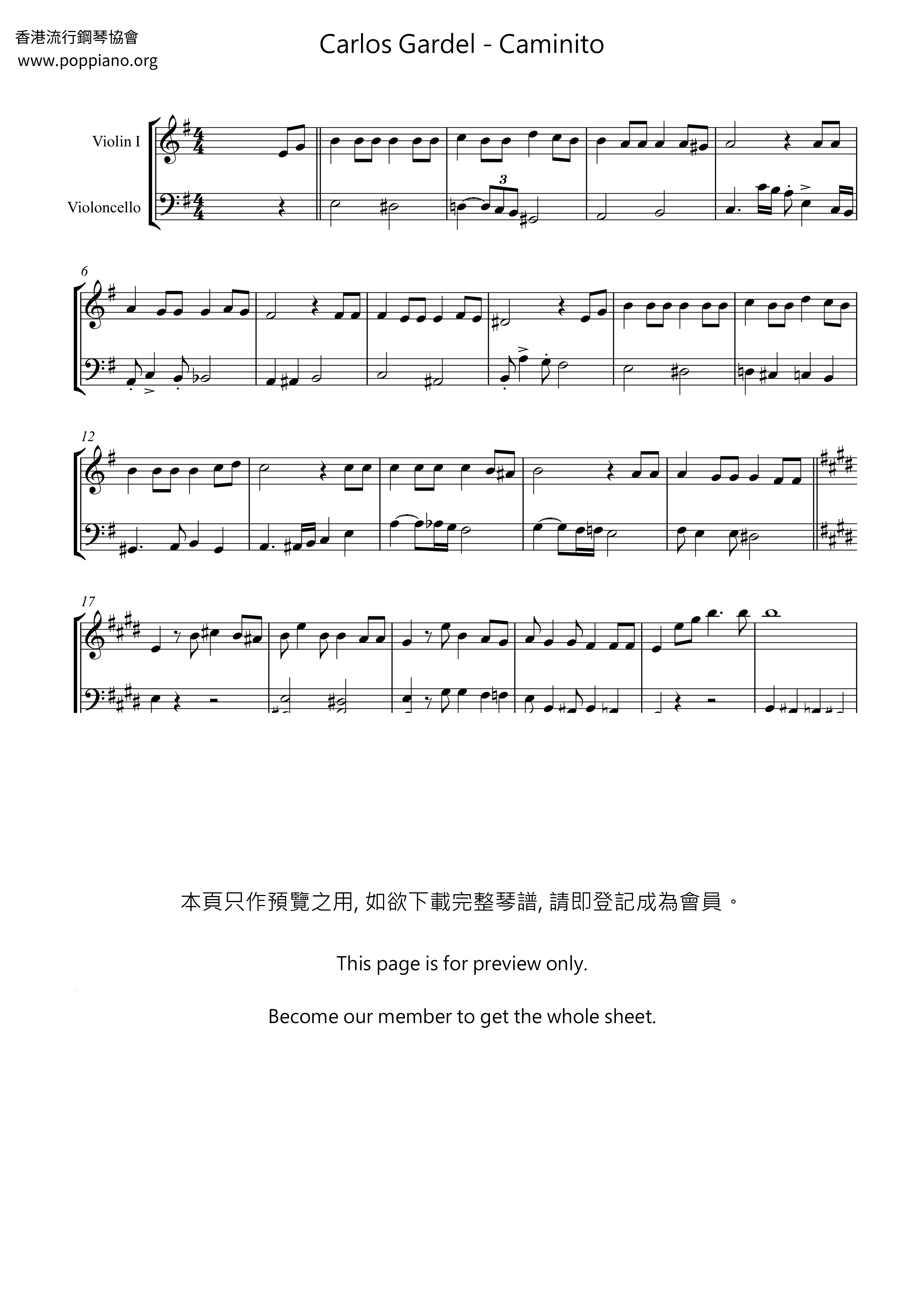 香港流行鋼琴協會
www.poppiano.org

Carlos Gardel - Caminito

Violin I

Violoncello

3

6

12

17

本頁只作預覽之用, 如欲下載完整琴譜, 請即登記成為會員。

This page is for preview only.

Become our member to get the whole sheet.